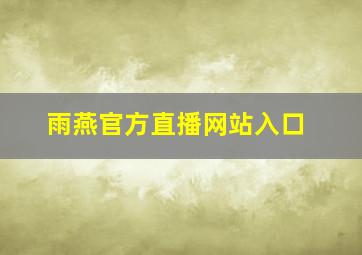 雨燕官方直播网站入口